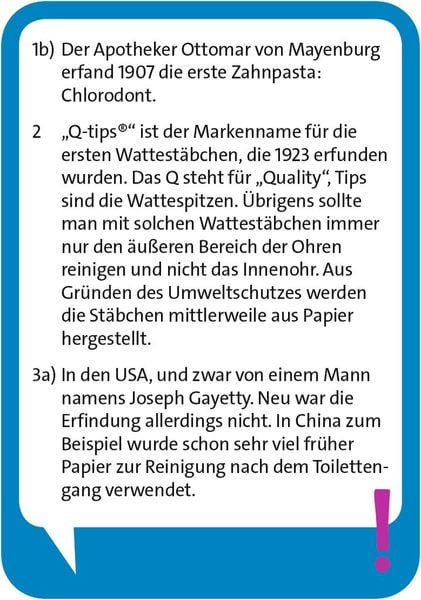 1b) Der Apotheker Ottomar von Mayenburg erfand 1907 die erste Zahnpasta: Chlorodont.

2 „Q-tips®“ ist der Markenname für die ersten Wattestäbchen, die 1923 erfunden wurden. Das Q steht für „Quality“, Tips sind die Wattespitzen. Übrigens sollte man mit solchen Wattestäbchen immer nur den äußeren Bereich der Ohren reinigen und nicht das Innenohr. Aus Gründen des Umweltschutzes werden die Stäbchen mittlerweile aus Papier hergestellt.

3a) In den USA, und zwar von einem Mann namens Joseph Gayetty. Neu war die Erfindung allerdings nicht. In China zum Beispiel wurde schon sehr viel früher Papier zur Reinigung nach dem Toilettengang verwendet.

!